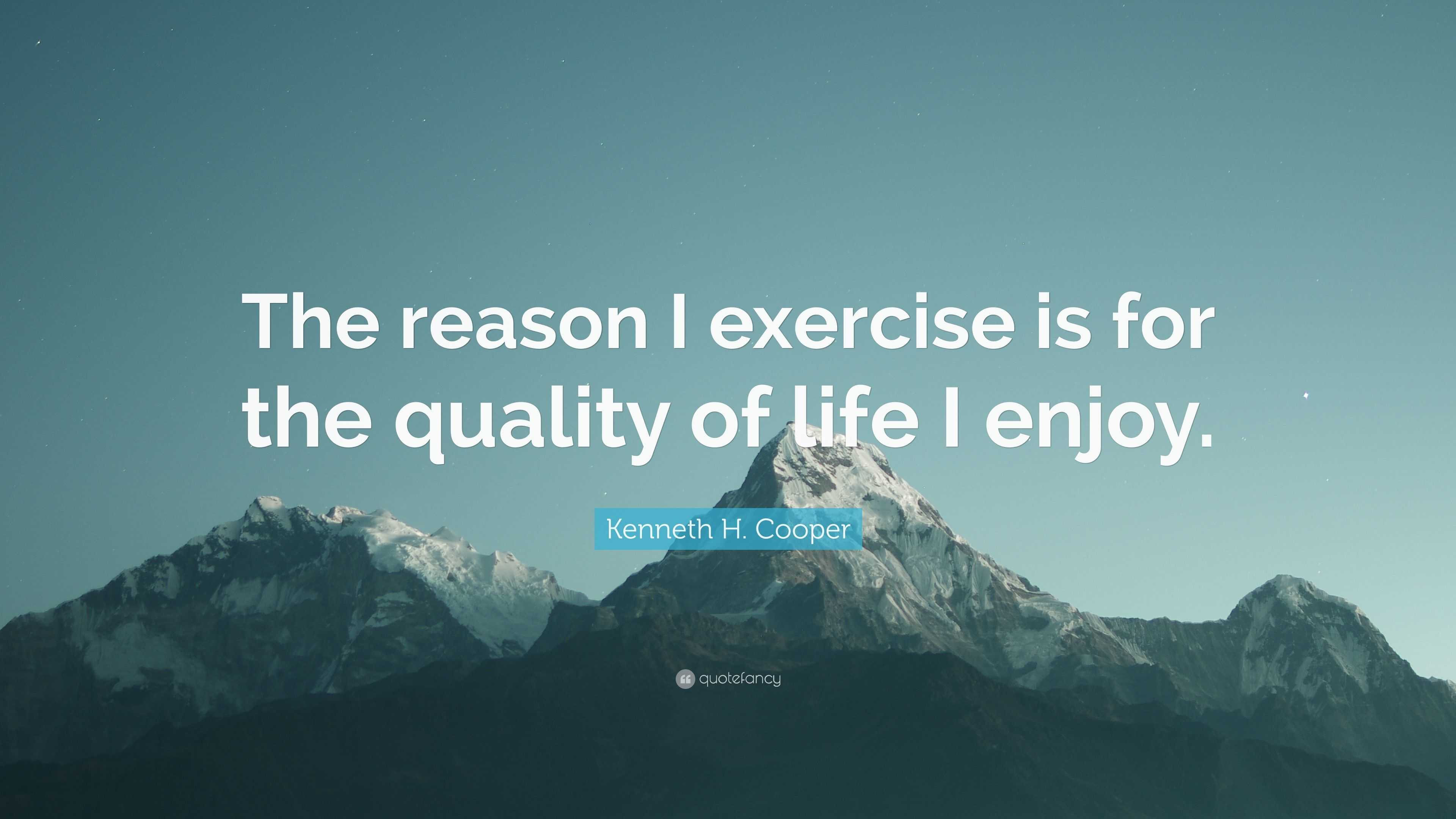 The reason I exercise is for the quality of life I enjoy.

Kenneth H. Cooper

quotefancy